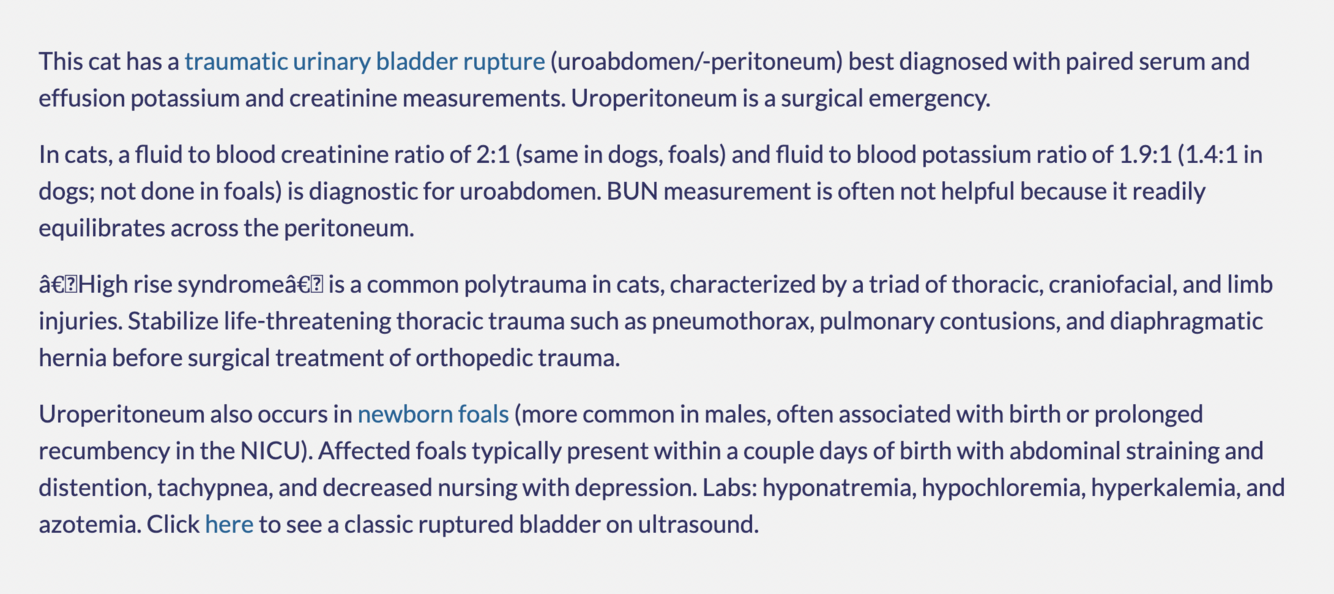 This cat has a traumatic urinary bladder rupture (uroabdomen/-peritoneum) best diagnosed with paired serum and effusion potassium and creatinine measurements. Uroperitoneum is a surgical emergency.

In cats, a fluid to blood creatinine ratio of 2:1 (same in dogs, foals) and fluid to blood potassium ratio of 1.9:1 (1.4:1 in dogs; not done in foals) is diagnostic for uroabdomen. BUN measurement is often not helpful because it readily equilibrates across the peritoneum.

â€High rise syndromeâ€ is a common polytrauma in cats, characterized by a triad of thoracic, craniofacial, and limb injuries. Stabilize life-threatening thoracic trauma such as pneumothorax, pulmonary contusions, and diaphragmatic hernia before surgical treatment of orthopedic trauma.

Uroperitoneum also occurs in newborn foals (more common in males, often associated with birth or prolonged recumbency in the NICU). Affected foals typically present within a couple days of birth with abdominal straining and distention, tachypnea, and decreased nursing with depression. Labs: hyponatremia, hypochloremia, hyperkalemia, and azotemia. Click here to see a classic ruptured bladder on ultrasound.